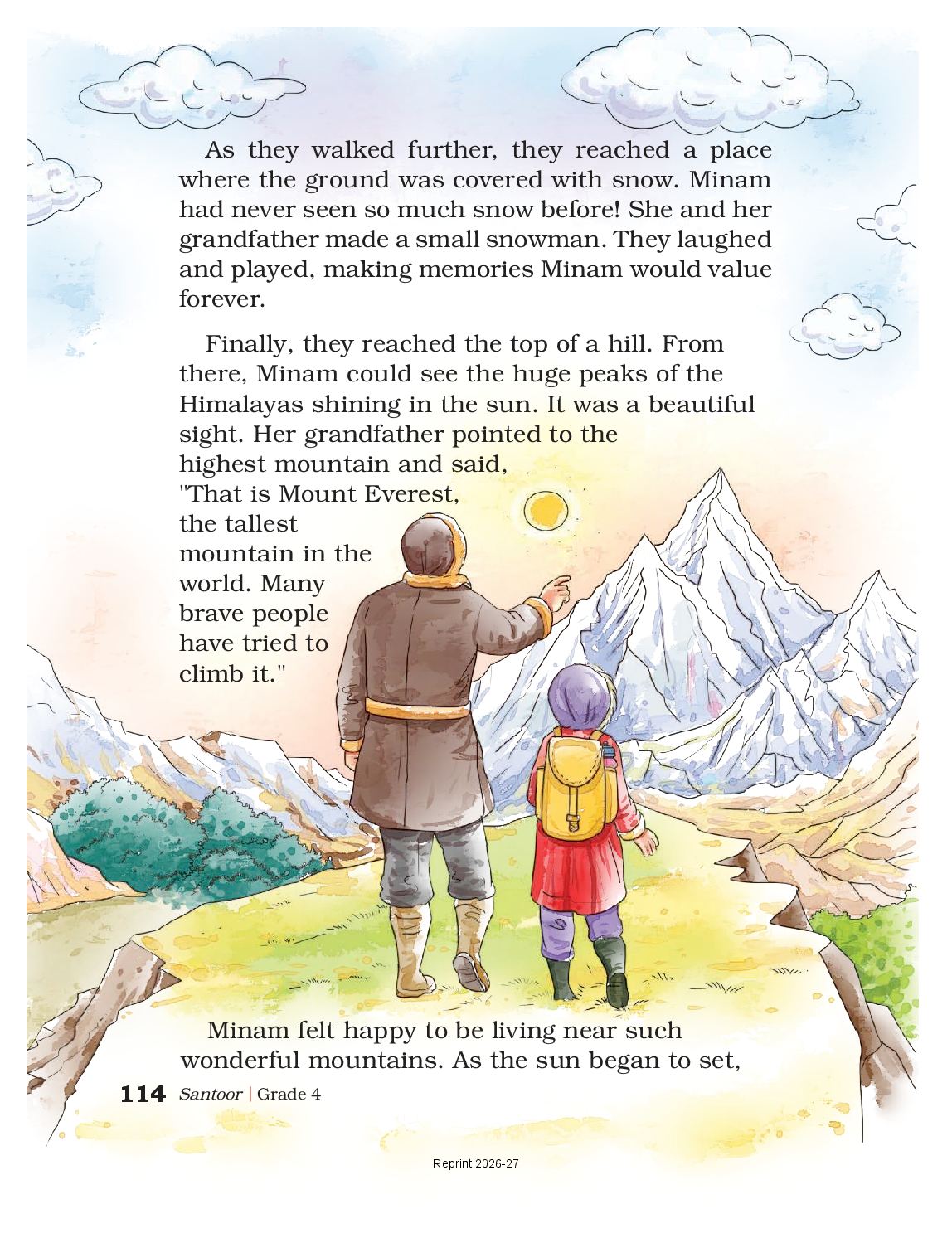 As they walked further, they reached a place where the ground was covered with snow. Minam had never seen so much snow before! She and her grandfather made a small snowman. They laughed and played, making memories Minam would value forever.

Finally, they reached the top of a hill. From there, Minam could see the huge peaks of the Himalayas shining in the sun. It was a beautiful sight. Her grandfather pointed to the highest mountain and said, "That is Mount Everest, the tallest mountain in the world. Many brave people have tried to climb it."

Minam felt happy to be living near such wonderful mountains. As the sun began to set,

114 Santoor | Grade 4

Reprint 2026-27